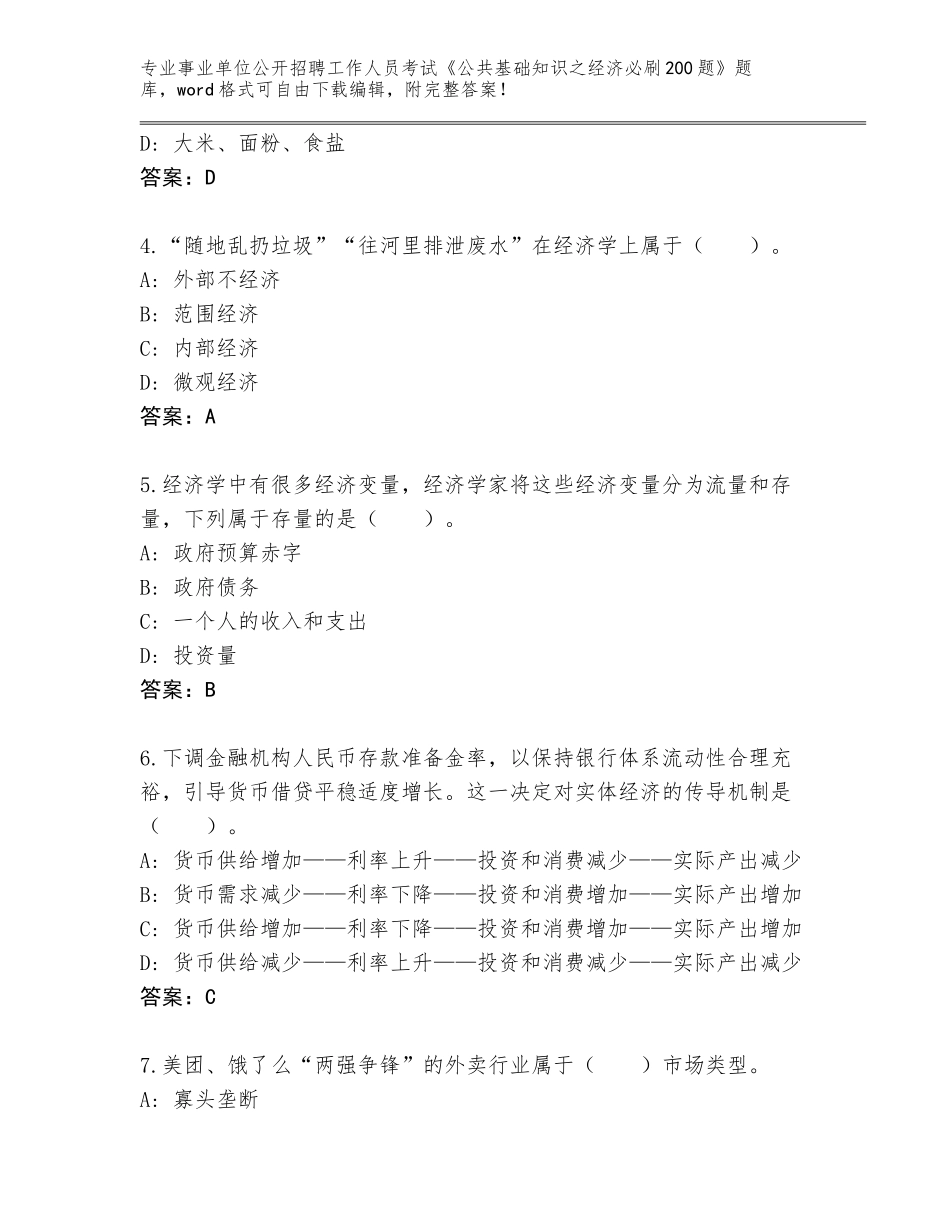 专业事业单位公开招聘工作人员考试《公共基础知识之经济必刷200题》题库，word格式可自由下载编辑，附完整答案！

D：大米、面粉、食盐
答案：D

4.“随地乱扔垃圾”“往河里排泄废水”在经济学上属于（　　）。
A：外部不经济
B：范围经济
C：内部经济
D：微观经济
答案：A

5.经济学中有很多经济变量，经济学家将这些经济变量分为流量和存量，下列属于存量的是（　　）。
A：政府预算赤字
B：政府债务
C：一个人的收入和支出
D：投资量
答案：B

6.下调金融机构人民币存款准备金率，以保持银行体系流动性合理充裕，引导货币借贷平稳适度增长。这一决定对实体经济的传导机制是（　　）。
A：货币供给增加——利率上升——投资和消费减少——实际产出减少
B：货币需求减少——利率下降——投资和消费增加——实际产出增加
C：货币供给增加——利率下降——投资和消费增加——实际产出增加
D：货币供给减少——利率上升——投资和消费减少——实际产出减少
答案：C

7.美团、饿了么“两强争锋”的外卖行业属于（　　）市场类型。
A：寡头垄断